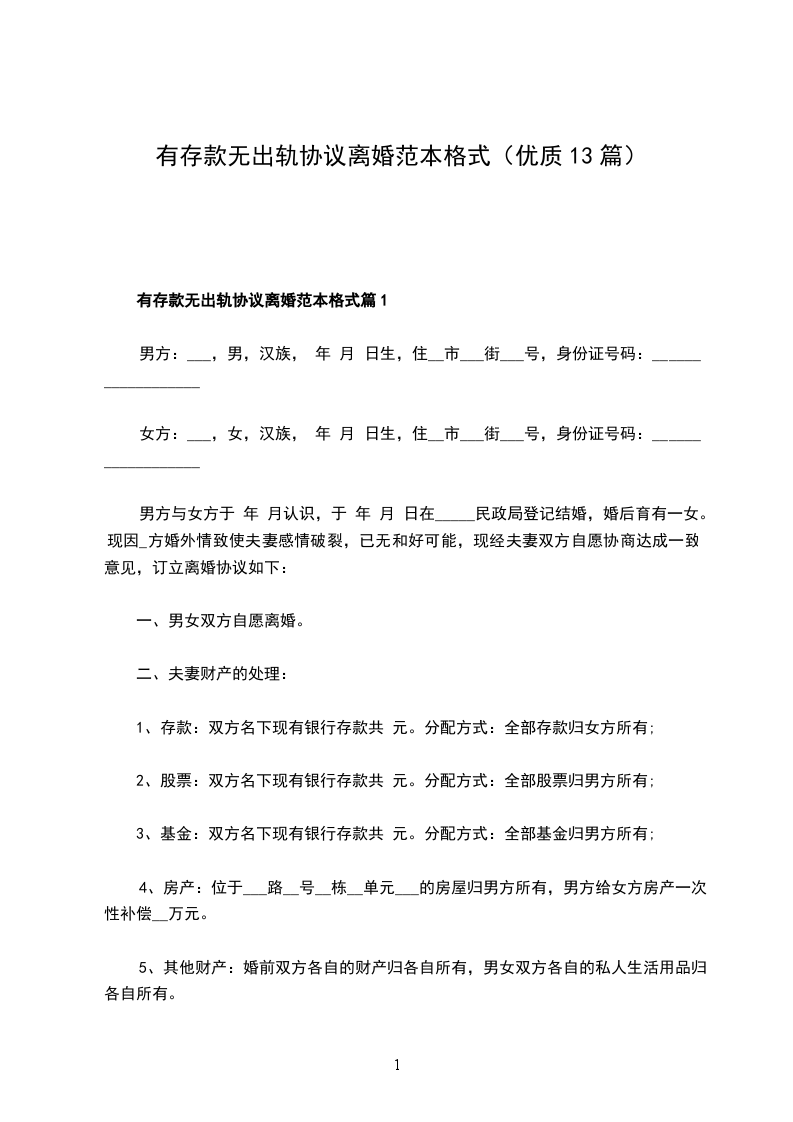 有存款无出轨协议离婚范本格式（优质13篇）

有存款无出轨协议离婚范本格式篇1

男方：___，男，汉族， 年 月 日生，住__市___街___号，身份证号码：__________________

女方：___，女，汉族， 年 月 日生，住__市___街___号，身份证号码：__________________

男方与女方于 年 月认识，于 年 月 日在_____民政局登记结婚，婚后育有一女。现因_方婚外情致使夫妻感情破裂，已无和好可能，现经夫妻双方自愿协商达成一致意见，订立离婚协议如下：

一、男女双方自愿离婚。

二、夫妻财产的处理：

1、存款：双方名下现有银行存款共 元。分配方式：全部存款归女方所有；

2、股票：双方名下现有银行存款共 元。分配方式：全部股票归男方所有；

3、基金：双方名下现有银行存款共 元。分配方式：全部基金归男方所有；

4、房产：位于___路__号__栋__单元___的房屋归男方所有，男方给女方房产一次性补偿__万元。

5、其他财产：婚前双方各自的财产归各自所有，男女双方各自的私人生活用品归各自所有。

1